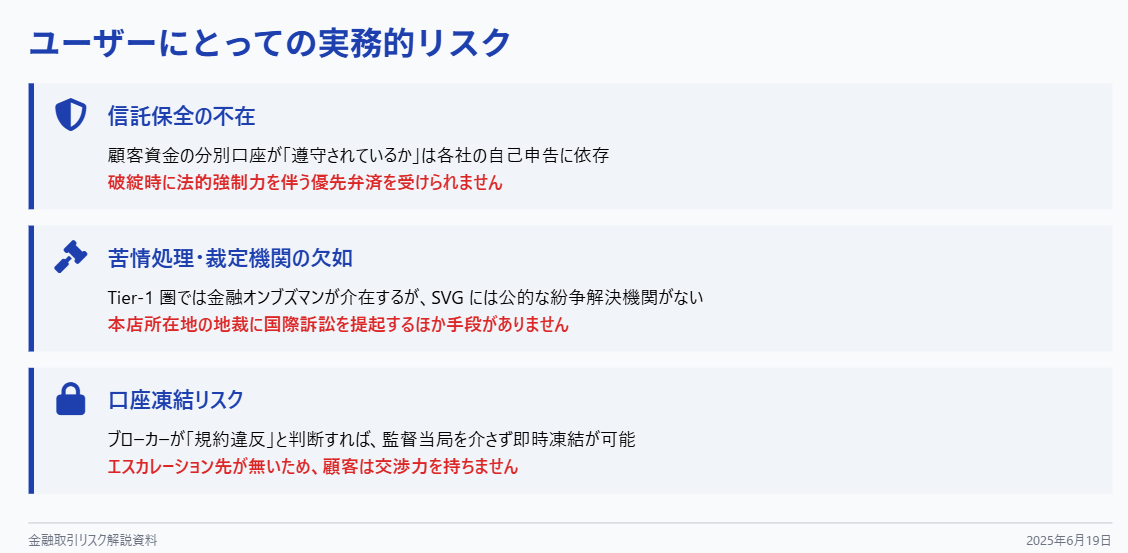 ユーザーにとっての実務的リスク

信託保全の不在

顧客資金の分別口座が「遵守されているか」は各社の自己申告に依存
破綻時に法的強制力を伴う優先弁済を受けられません

苦情処理・裁定機関の欠如

Tier-1圏では金融オンブズマンが介在するが、SVGには公的な紛争解決機関がない
本店所在地の地裁に国際訴訟を提起するほか手段がありません

口座凍結リスク

ブローカーが「規約違反」と判断すれば、監督当局を介さず即時凍結が可能
エスカレーション先が無いため、顧客は交渉力を持ちません

金融取引リスク解説資料

2025年6月19日